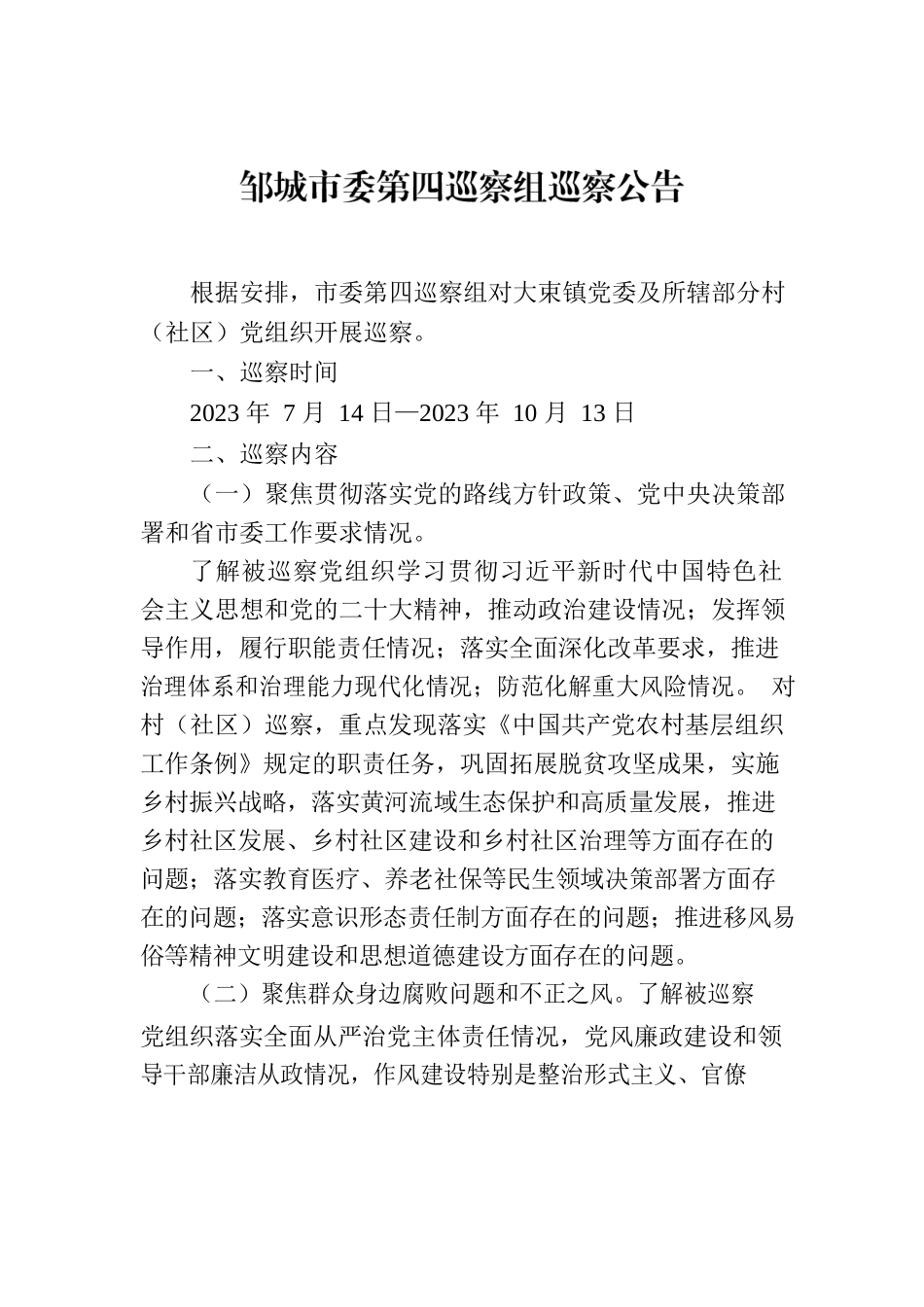 邹城市委第四巡察组巡察公告

根据安排，市委第四巡察组对大束镇党委及所辖部分村（社区）党组织开展巡察。

一、巡察时间

2023 年 7 月 14 日—2023 年 10 月 13 日

二、巡察内容

（一）聚焦贯彻落实党的路线方针政策、党中央决策部署和省市委工作要求情况。

了解被巡察党组织学习贯彻习近平新时代中国特色社会主义思想和党的二十大精神，推动政治建设情况；发挥领导作用，履行职能责任情况；落实全面深化改革要求，推进治理体系和治理能力现代化情况；防范化解重大风险情况。 对村（社区）巡察，重点发现落实《中国共产党农村基层组织工作条例》规定的职责任务，巩固拓展脱贫攻坚成果，实施乡村振兴战略，落实黄河流域生态保护和高质量发展，推进乡村社区发展、乡村社区建设和乡村社区治理等方面存在的问题；落实教育医疗、养老社保等民生领域决策部署方面存在的问题；落实意识形态责任制方面存在的问题；推进移风易俗等精神文明建设和思想道德建设方面存在的问题。

（二）聚焦群众身边腐败问题和不正之风。了解被巡察党组织落实全面从严治党主体责任情况，党风廉政建设和领导干部廉洁从政情况，作风建设特别是整治形式主义、官僚